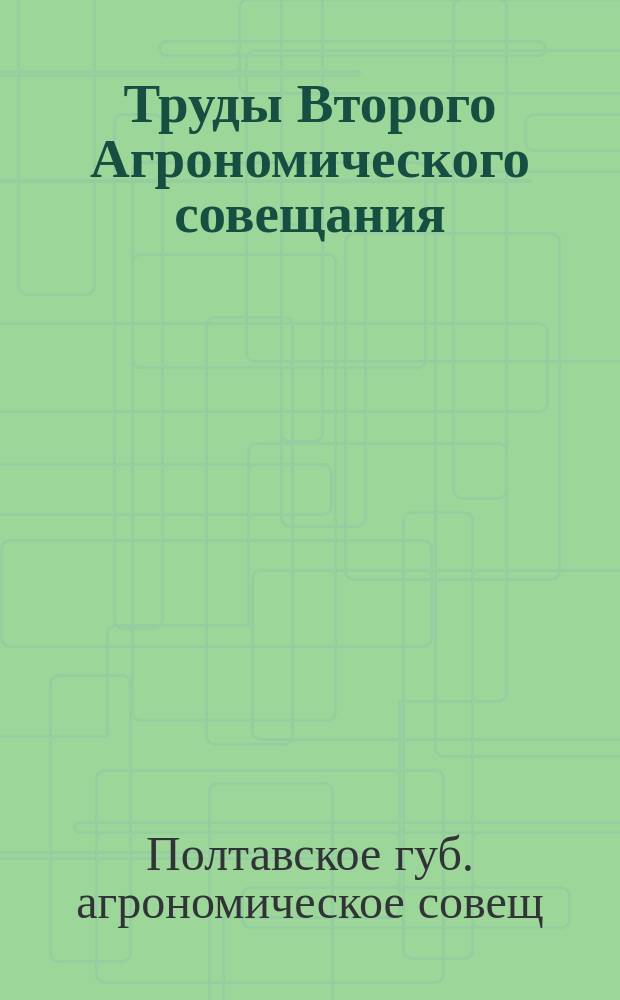 Труды Второго Агрономического совещания

Полтавское губ. агрономическое совещ